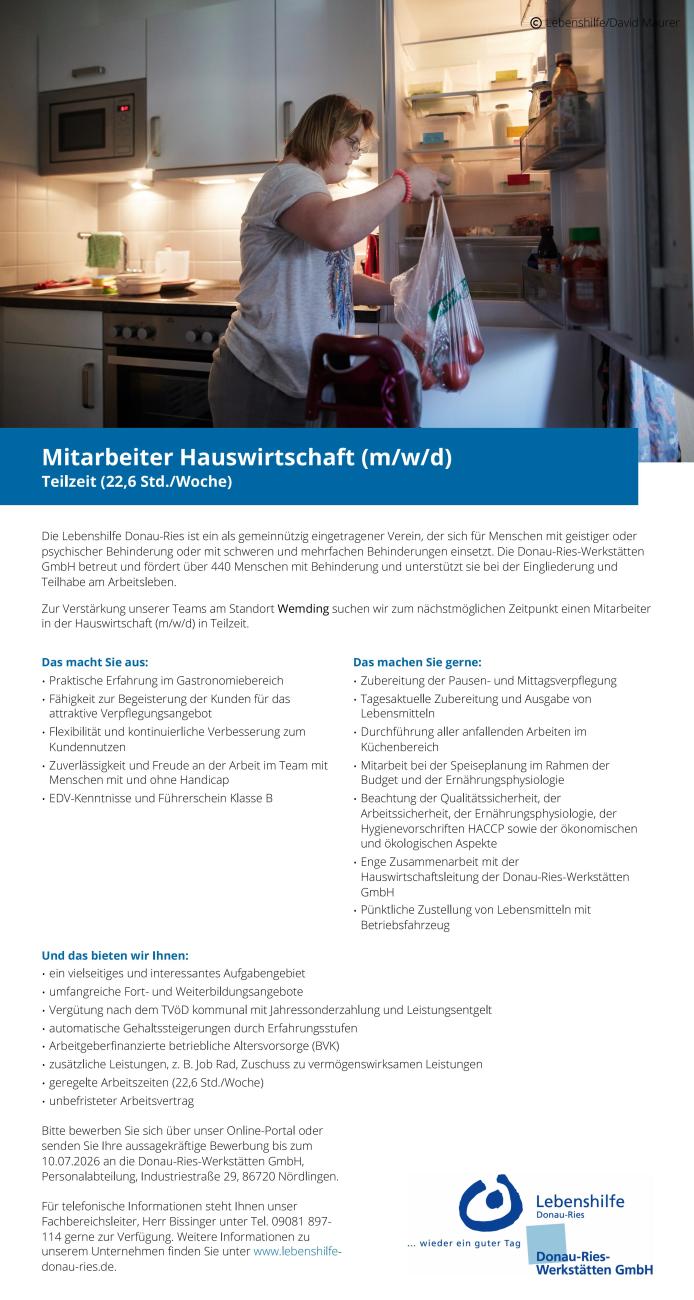 © Lebenshilfe/David Maurer

Mitarbeiter Hauswirtschaft (m/w/d)
Teilzeit (22,6 Std./Woche)

Die Lebenshilfe Donau-Ries ist ein als gemeinnützig eingetragener Verein, der sich für Menschen mit geistiger oder psychischer Behinderung oder mit schweren und mehrfachen Behinderungen einsetzt. Die Donau-Ries-Werkstätten GmbH betreut und fördert über 440 Menschen mit Behinderung und unterstützt sie bei der Eingliederung und Teilhabe am Arbeitsleben.

Zur Verstärkung unserer Teams am Standort Wemding suchen wir zum nächstmöglichen Zeitpunkt einen Mitarbeiter in der Hauswirtschaft (m/w/d) in Teilzeit.

Das macht Sie aus:
• Praktische Erfahrung im Gastronomiebereich
• Fähigkeit zur Begeisterung der Kunden für das attraktive Verpflegungsangebot
• Flexibilität und kontinuierliche Verbesserung zum Kundennutzen
• Zuverlässigkeit und Freude an der Arbeit im Team mit Menschen mit und ohne Handicap
• EDV-Kenntnisse und Führerschein Klasse B

Das machen Sie gerne:
• Zubereitung der Pausen- und Mittagsverpflegung
• Tagesaktuelle Zubereitung und Ausgabe von Lebensmitteln
• Durchführung aller anfallenden Arbeiten im Küchenbereich
• Mitarbeit bei der Speiseplanung im Rahmen der Budget und der Ernährungsphysiologie
• Beachtung der Qualitätssicherheit, der Arbeitssicherheit, der Ernährungsphysiologie, der Hygienevorschriften HACCP sowie der ökonomischen und ökologischen Aspekte
• Enge Zusammenarbeit mit der Hauswirtschaftsleitung der Donau-Ries-Werkstätten GmbH
• Pünktliche Zustellung von Lebensmitteln mit Betriebsfahrzeug

Und das bieten wir Ihnen:
• ein vielseitiges und interessantes Aufgabengebiet
• umfangreiche Fort- und Weiterbildungsangebote
• Vergütung nach dem TVöD kommunal mit Jahressonderzahlung und Leistungsentgelt
• automatische Gehaltssteigerungen durch Erfahrungsstufen
• Arbeitgeberfinanzierte betriebliche Altersvorsorge (BVK)
• zusätzliche Leistungen, z. B. Job Rad, Zuschuss zu vermögenswirksamen Leistungen
• geregelte Arbeitszeiten (22,6 Std./Woche)
• unbefristeter Arbeitsvertrag

Bitte bewerben Sie sich über unser Online-Portal oder senden Sie Ihre aussagekräftige Bewerbung bis zum 10.07.2026 an die Donau-Ries-Werkstätten GmbH, Personalabteilung, Industriestraße 29, 86720 Nördlingen.

Für telefonische Informationen steht Ihnen unser Fachbereichsleiter, Herr Bissinger unter Tel. 09081 897-114 gerne zur Verfügung. Weitere Informationen zu unserem Unternehmen finden Sie unter www.lebenshilfe-donau-ries.de.

Lebenshilfe
Donau-Ries
... wieder ein guter Tag
Donau-Ries-Werkstätten GmbH